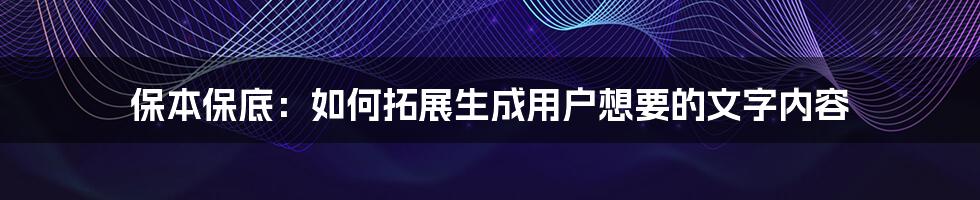 保本保底：如何拓展生成用户想要的文字内容